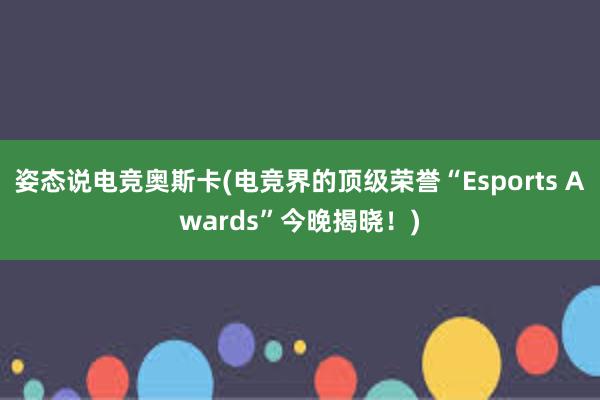 姿态说电竞奥斯卡(电竞界的顶级荣誉“Esports Awards”今晚揭晓！)